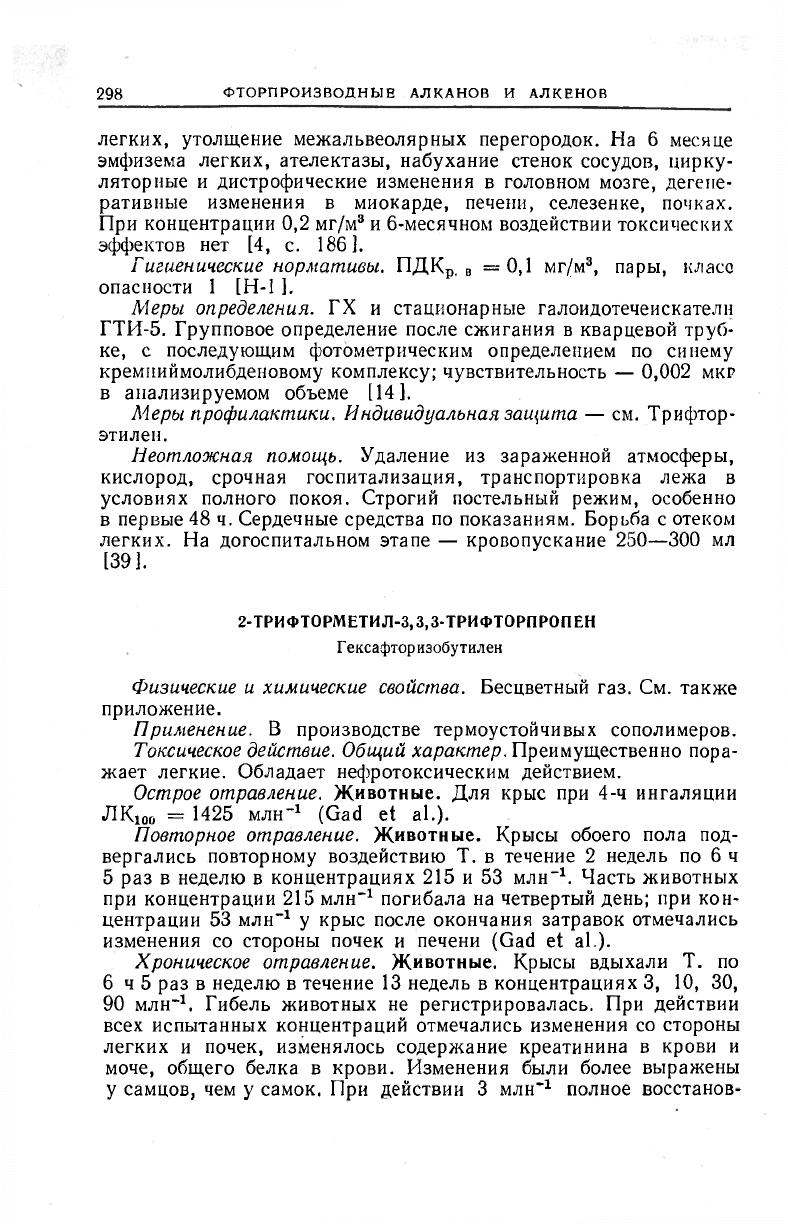 298 ФТОРПРОИЗВОДНЫЕ АЛКАНОВ И АЛКЕНОВ

легких, утолщение межальвеолярных перегородок. На 6 месяце эмфизема легких, ателектазы, набухание стенок сосудов, циркуляторные и дистрофические изменения в головном мозге, дегенеративные изменения в миокарде, печени, селезенке, почках. При концентрации 0,2 мг/м$^3$ и 6-месячном воздействии токсических эффектов нет [4, с. 186].

Гигиенические нормативы. ПДК$_{р. в}$ = 0,1 мг/м$^3$, пары, класс опасности 1 [Н-1].

Меры определения. ГХ и стационарные галоидотечеискатели ГТИ-5. Групповое определение после сжигания в кварцевой трубке, с последующим фотометрическим определением по синему кремниймолибденовому комплексу; чувствительность — 0,002 мкг в анализируемом объеме [14].

Меры профилактики. Индивидуальная защита — см. Трифторэтилен.

Неотложная помощь. Удаление из зараженной атмосферы, кислород, срочная госпитализация, транспортировка лежа в условиях полного покоя. Строгий постельный режим, особенно в первые 48 ч. Сердечные средства по показаниям. Борьба с отеком легких. На догоспитальном этапе — кровопускание 250—300 мл [39].

2-ТРИФТОРМЕТИЛ-3,3,3-ТРИФТОРПРОПЕН

Гексафторизобутилен

Физические и химические свойства. Бесцветный газ. См. также приложение.

Применение. В производстве термоустойчивых сополимеров.

Токсическое действие. Общий характер. Преимущественно поражает легкие. Обладает нефротоксическим действием.

Острое отравление. Животные. Для крыс при 4-ч ингаляции ЛК$_{100}$ = 1425 млн$^{-1}$ (Gad et al.).

Повторное отравление. Животные. Крысы обоего пола подвергались повторному воздействию Т. в течение 2 недель по 6 ч 5 раз в неделю в концентрациях 215 и 53 млн$^{-1}$. Часть животных при концентрации 215 млн$^{-1}$ погибала на четвертый день; при концентрации 53 млн$^{-1}$ у крыс после окончания затравок отмечались изменения со стороны почек и печени (Gad et al.).

Хроническое отравление. Животные. Крысы вдыхали Т. по 6 ч 5 раз в неделю в течение 13 недель в концентрациях 3, 10, 30, 90 млн$^{-1}$. Гибель животных не регистрировалась. При действии всех испытанных концентраций отмечались изменения со стороны легких и почек, изменялось содержание креатинина в крови и моче, общего белка в крови. Изменения были более выражены у самцов, чем у самок. При действии 3 млн$^{-1}$ полное восстанов-